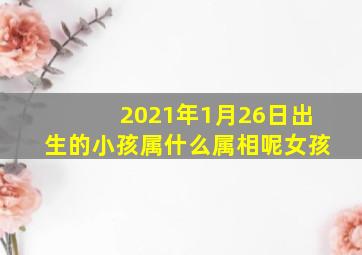 2021年1月26日出生的小孩属什么属相呢女孩